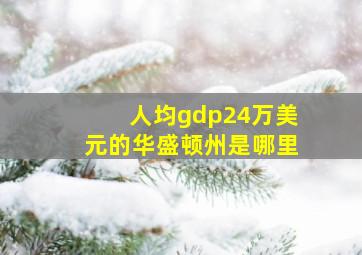 人均gdp24万美元的华盛顿州是哪里